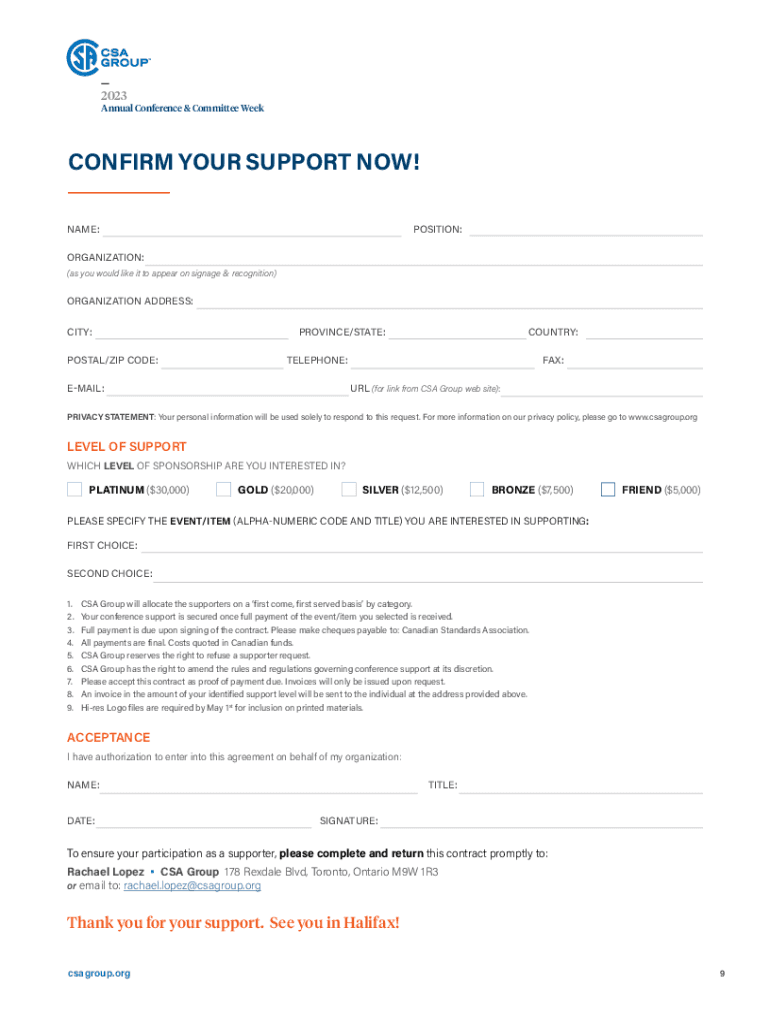 CSA GROUP

2023
Annual Conference & Committee Week

CONFIRM YOUR SUPPORT NOW!

NAME: POSITION:

ORGANIZATION:
(as you would like it to appear on signage & recognition)

ORGANIZATION ADDRESS:

CITY: PROVINCE/STATE: COUNTRY:

POSTAL/ZIP CODE: TELEPHONE: FAX:

E-MAIL: URL (for link from CSA Group web site):

PRIVACY STATEMENT: Your personal information will be used solely to respond to this request. For more information on our privacy policy, please go to www.csagroup.org

LEVEL OF SUPPORT

WHICH LEVEL OF SPONSORSHIP ARE YOU INTERESTED IN?

PLATINUM ($30,000) GOLD ($20,000) SILVER ($12,500) BRONZE ($7,500) FRIEND ($5,000)

PLEASE SPECIFY THE EVENT/ITEM (ALPHA-NUMERIC CODE AND TITLE) YOU ARE INTERESTED IN SUPPORTING:

FIRST CHOICE:

SECOND CHOICE:

1. CSA Group will allocate the supporters on a 'first come, first served basis' by category.
2. Your conference support is secured once full payment of the event/item you selected is received.
3. Full payment is due upon signing of the contract. Please make cheques payable to: Canadian Standards Association.
4. All payments are final. Costs quoted in Canadian funds.
5. CSA Group reserves the right to refuse a supporter request.
6. CSA Group has the right to amend the rules and regulations governing conference support at its discretion.
7. Please accept this contract as proof of payment due. Invoices will only be issued upon request.
8. An invoice in the amount of your identified support level will be sent to the individual at the address provided above.
9. Hi-res Logo files are required by May 1st for inclusion on printed materials.

ACCEPTANCE

I have authorization to enter into this agreement on behalf of my organization:

NAME: TITLE:

DATE: SIGNATURE:

To ensure your participation as a supporter, please complete and return this contract promptly to:
Rachael Lopez • CSA Group 178 Rexdale Blvd, Toronto, Ontario M9W 1R3
or email to: rachael.lopez@csagroup.org

Thank you for your support. See you in Halifax!

csagroup.org 9